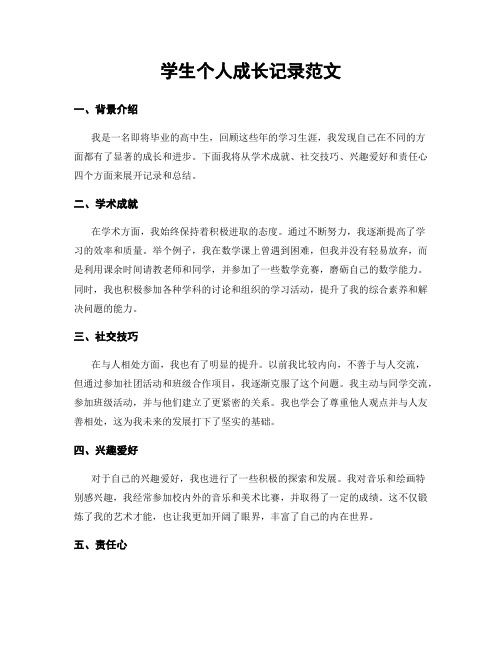 学生个人成长记录范文

一、背景介绍

我是一名即将毕业的高中生，回顾这些年的学习生涯，我发现自己在不同的方面都有了显著的成长和进步。下面我将从学术成就、社交技巧、兴趣爱好和责任心四个方面来展开记录和总结。

二、学术成就

在学术方面，我始终保持着积极进取的态度。通过不断努力，我逐渐提高了学习的效率和质量。举个例子，我在数学课上曾遇到困难，但我并没有轻易放弃，而是利用课余时间请教老师和同学，并参加了一些数学竞赛，磨砺自己的数学能力。同时，我也积极参加各种学科的讨论和组织的学习活动，提升了我的综合素养和解决问题的能力。

三、社交技巧

在与人相处方面，我也有了明显的提升。以前我比较内向，不善于与人交流，但通过参加社团活动和班级合作项目，我逐渐克服了这个问题。我主动与同学交流，参加班级活动，并与他们建立了更紧密的关系。我也学会了尊重他人观点并与人友善相处，这为我未来的发展打下了坚实的基础。

四、兴趣爱好

对于自己的兴趣爱好，我也进行了一些积极的探索和发展。我对音乐和绘画特别感兴趣，我经常参加校内外的音乐和美术比赛，并取得了一定的成绩。这不仅锻炼了我的艺术才能，也让我更加开阔了眼界，丰富了自己的内在世界。

五、责任心